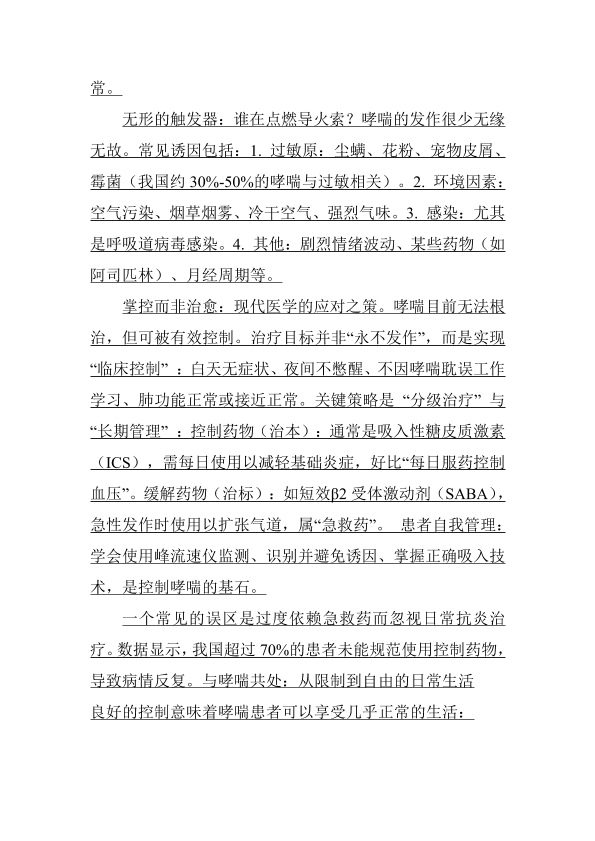 常。

无形的触发器：谁在点燃导火索？哮喘的发作很少无缘无故。常见诱因包括：1. 过敏原：尘螨、花粉、宠物皮屑、霉菌（我国约 30%-50%的哮喘与过敏相关）。2. 环境因素：空气污染、烟草烟雾、冷干空气、强烈气味。3. 感染：尤其是呼吸道病毒感染。4. 其他：剧烈情绪波动、某些药物（如阿司匹林）、月经周期等。

掌控而非治愈：现代医学的应对之策。哮喘目前无法根治，但可被有效控制。治疗目标并非“永不发作”，而是实现“临床控制”：白天无症状、夜间不憋醒、不因哮喘耽误工作学习、肺功能正常或接近正常。关键策略是“分级治疗”与“长期管理”：控制药物（治本）：通常是吸入性糖皮质激素（ICS），需每日使用以减轻基础炎症，好比“每日服药控制血压”。缓解药物（治标）：如短效β2 受体激动剂（SABA），急性发作时使用以扩张气道，属“急救药”。 患者自我管理：学会使用峰流速仪监测、识别并避免诱因、掌握正确吸入技术，是控制哮喘的基石。

一个常见的误区是过度依赖急救药而忽视日常抗炎治疗。数据显示，我国超过 70%的患者未能规范使用控制药物，导致病情反复。与哮喘共处：从限制到自由的日常生活
良好的控制意味着哮喘患者可以享受几乎正常的生活：